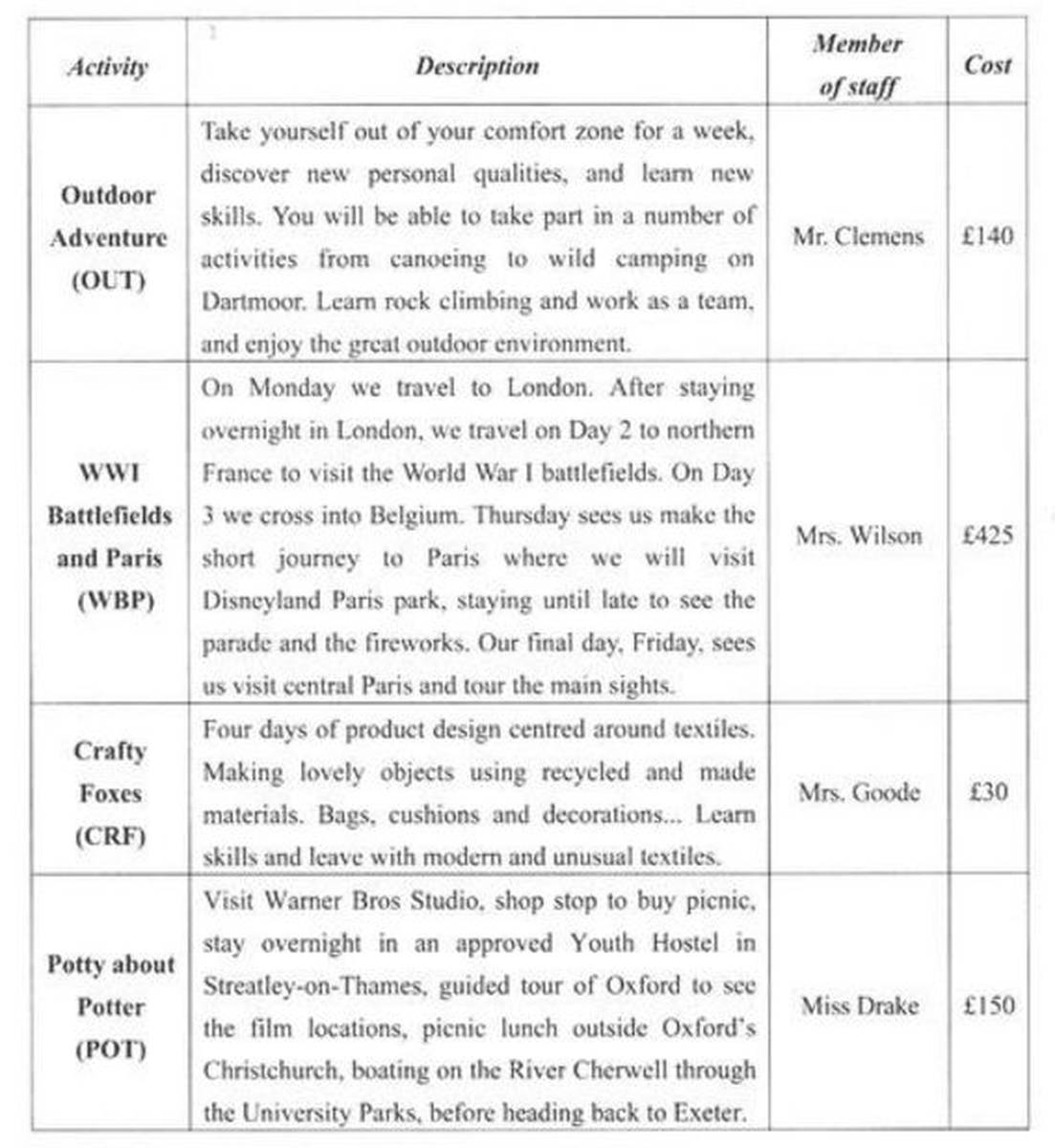 | Activity | Description | Member of staff | Cost |
|---|---|---|---|
| Outdoor Adventure (OUT) | Take yourself out of your comfort zone for a week, discover new personal qualities, and learn new skills. You will be able to take part in a number of activities from canoeing to wild camping on Dartmoor. Learn rock climbing and work as a team, and enjoy the great outdoor environment. | Mr. Clemens | £140 |
| WWI Battlefields and Paris (WBP) | On Monday we travel to London. After staying overnight in London, we travel on Day 2 to northern France to visit the World War I battlefields. On Day 3 we cross into Belgium. Thursday sees us make the short journey to Paris where we will visit Disneyland Paris park, staying until late to see the parade and the fireworks. Our final day, Friday, sees us visit central Paris and tour the main sights. | Mrs. Wilson | £425 |
| Crafty Foxes (CRF) | Four days of product design centred around textiles. Making lovely objects using recycled and made materials. Bags, cushions and decorations... Learn skills and leave with modern and unusual textiles. | Mrs. Goode | £30 |
| Potty about Potter (POT) | Visit Warner Bros Studio, shop stop to buy picnic, stay overnight in an approved Youth Hostel in Streatley-on-Thames, guided tour of Oxford to see the film locations, picnic lunch outside Oxford's Christchurch, boating on the River Cherwell through the University Parks, before heading back to Exeter. | Miss Drake | £150 |